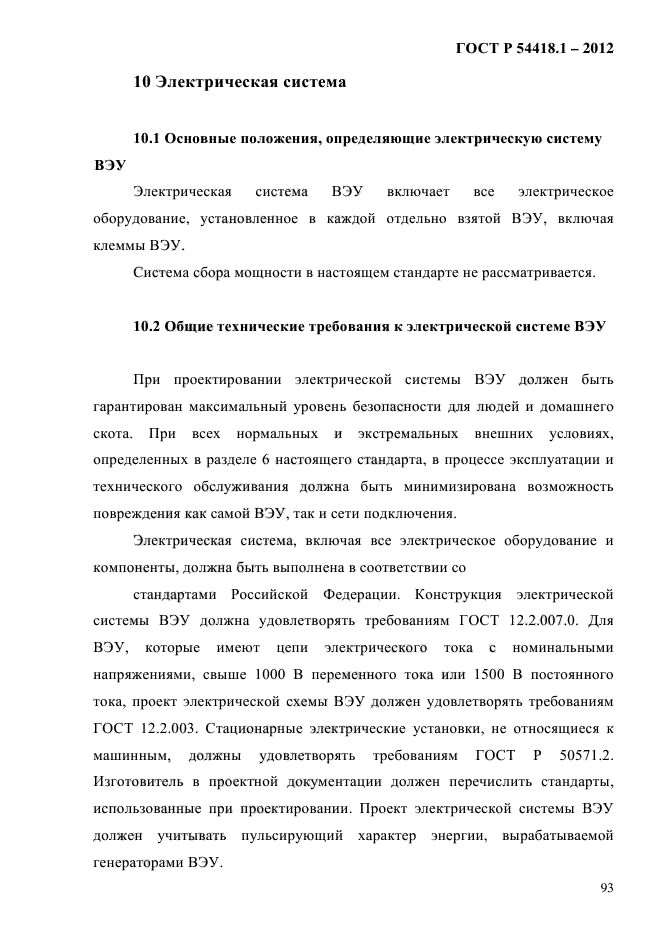 ГОСТ Р 54418.1 – 2012

10 Электрическая система

10.1 Основные положения, определяющие электрическую систему ВЭУ

Электрическая система ВЭУ включает все электрическое оборудование, установленное в каждой отдельно взятой ВЭУ, включая клеммы ВЭУ.

Система сбора мощности в настоящем стандарте не рассматривается.

10.2 Общие технические требования к электрической системе ВЭУ

При проектировании электрической системы ВЭУ должен быть гарантирован максимальный уровень безопасности для людей и домашнего скота. При всех нормальных и экстремальных внешних условиях, определенных в разделе 6 настоящего стандарта, в процессе эксплуатации и технического обслуживания должна быть минимизирована возможность повреждения как самой ВЭУ, так и сети подключения.

Электрическая система, включая все электрическое оборудование и компоненты, должна быть выполнена в соответствии со

стандартами Российской Федерации. Конструкция электрической системы ВЭУ должна удовлетворять требованиям ГОСТ 12.2.007.0. Для ВЭУ, которые имеют цепи электрического тока с номинальными напряжениями, свыше 1000 В переменного тока или 1500 В постоянного тока, проект электрической схемы ВЭУ должен удовлетворять требованиям ГОСТ 12.2.003. Стационарные электрические установки, не относящиеся к машинным, должны удовлетворять требованиям ГОСТ Р 50571.2. Изготовитель в проектной документации должен перечислить стандарты, использованные при проектировании. Проект электрической системы ВЭУ должен учитывать пульсирующий характер энергии, вырабатываемой генераторами ВЭУ.

93